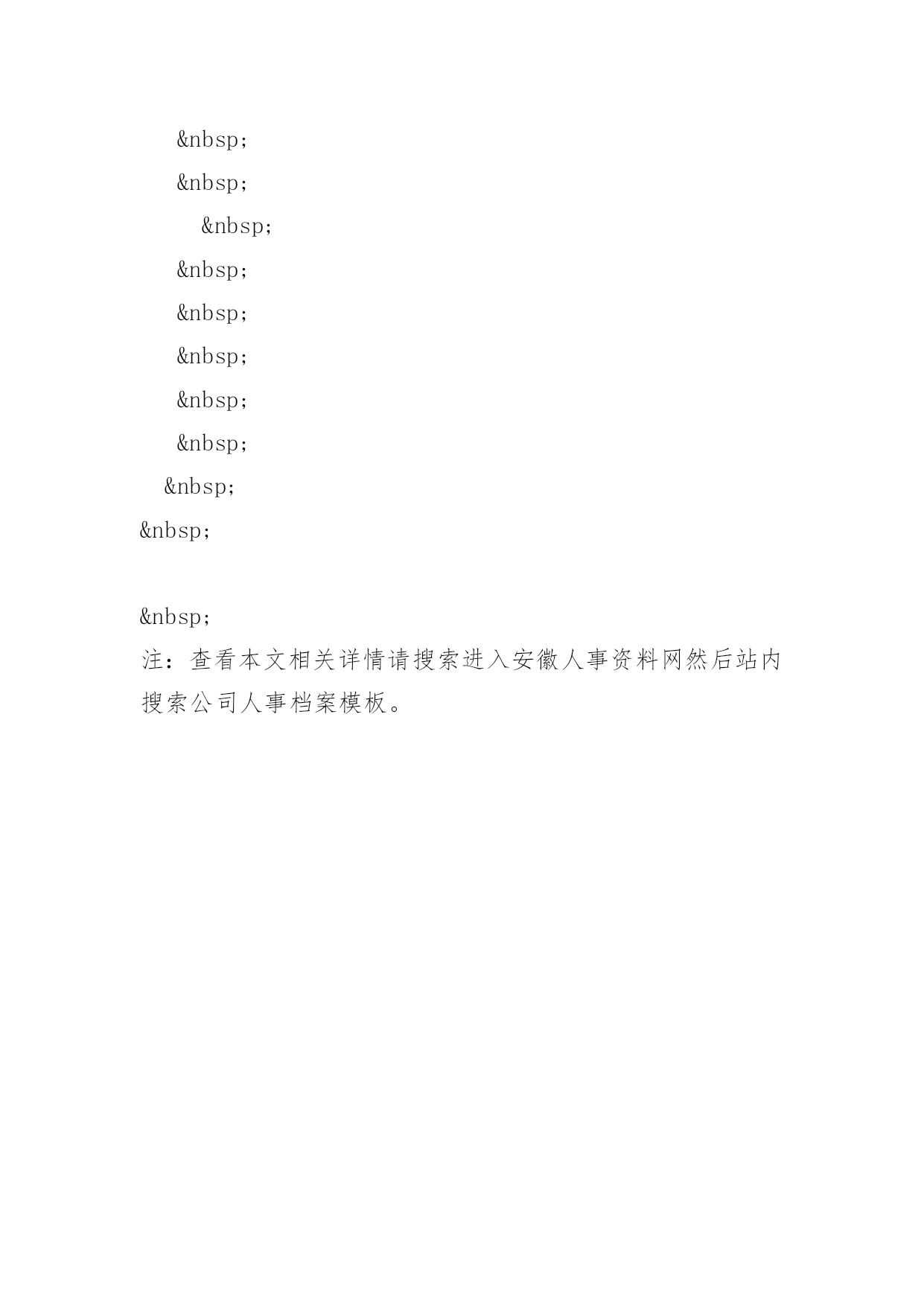 &nbsp;

&nbsp;

&nbsp;

&nbsp;

&nbsp;

&nbsp;

&nbsp;

&nbsp;

&nbsp;

&nbsp;

&nbsp;

注：查看本文相关详情请搜索进入安徽人事资料网然后站内搜索公司人事档案模板。